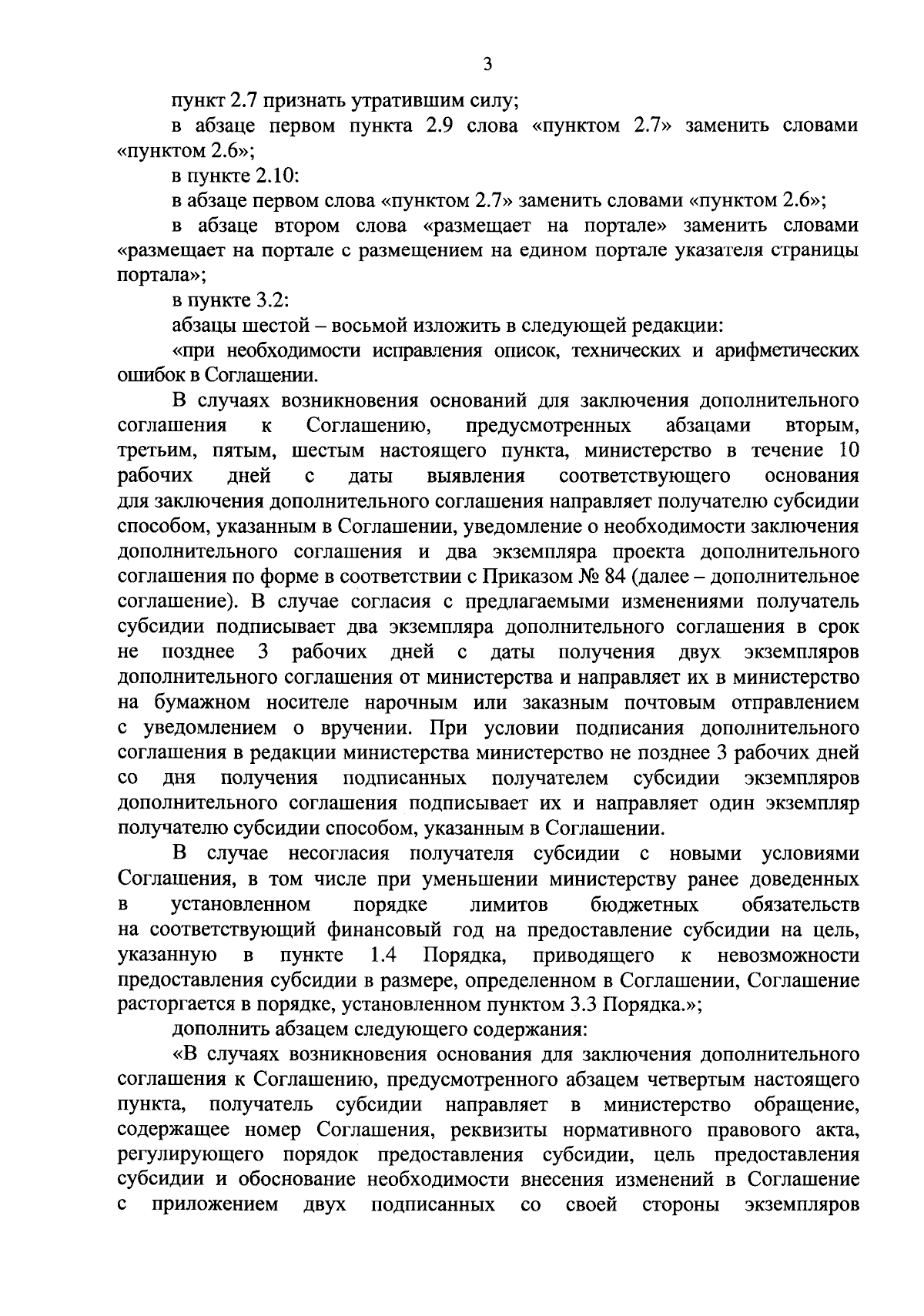 3

пункт 2.7 признать утратившим силу;

в абзаце первом пункта 2.9 слова «пунктом 2.7» заменить словами «пунктом 2.6»;

в пункте 2.10:

в абзаце первом слова «пунктом 2.7» заменить словами «пунктом 2.6»;

в абзаце втором слова «размещает на портале» заменить словами «размещает на портале с размещением на едином портале указателя страницы портала»;

в пункте 3.2:

абзацы шестой – восьмой изложить в следующей редакции:

«при необходимости исправления описок, технических и арифметических ошибок в Соглашении.

В случаях возникновения оснований для заключения дополнительного соглашения к Соглашению, предусмотренных абзацами вторым, третьим, пятым, шестым настоящего пункта, министерство в течение 10 рабочих дней с даты выявления соответствующего основания для заключения дополнительного соглашения направляет получателю субсидии способом, указанным в Соглашении, уведомление о необходимости заключения дополнительного соглашения и два экземпляра проекта дополнительного соглашения по форме в соответствии с Приказом № 84 (далее – дополнительное соглашение). В случае согласия с предлагаемыми изменениями получатель субсидии подписывает два экземпляра дополнительного соглашения в срок не позднее 3 рабочих дней с даты получения двух экземпляров дополнительного соглашения от министерства и направляет их в министерство на бумажном носителе нарочным или заказным почтовым отправлением с уведомлением о вручении. При условии подписания дополнительного соглашения в редакции министерства министерство не позднее 3 рабочих дней со дня получения подписанных получателем субсидии экземпляров дополнительного соглашения подписывает их и направляет один экземпляр получателю субсидии способом, указанным в Соглашении.

В случае несогласия получателя субсидии с новыми условиями Соглашения, в том числе при уменьшении министерству ранее доведенных в установленном порядке лимитов бюджетных обязательств на соответствующий финансовый год на предоставление субсидии на цель, указанную в пункте 1.4 Порядка, приводящего к невозможности предоставления субсидии в размере, определенном в Соглашении, Соглашение расторгается в порядке, установленном пунктом 3.3 Порядка.»;

дополнить абзацем следующего содержания:

«В случаях возникновения основания для заключения дополнительного соглашения к Соглашению, предусмотренного абзацем четвертым настоящего пункта, получатель субсидии направляет в министерство обращение, содержащее номер Соглашения, реквизиты нормативного правового акта, регулирующего порядок предоставления субсидии, цель предоставления субсидии и обоснование необходимости внесения изменений в Соглашение с приложением двух подписанных со своей стороны экземпляров